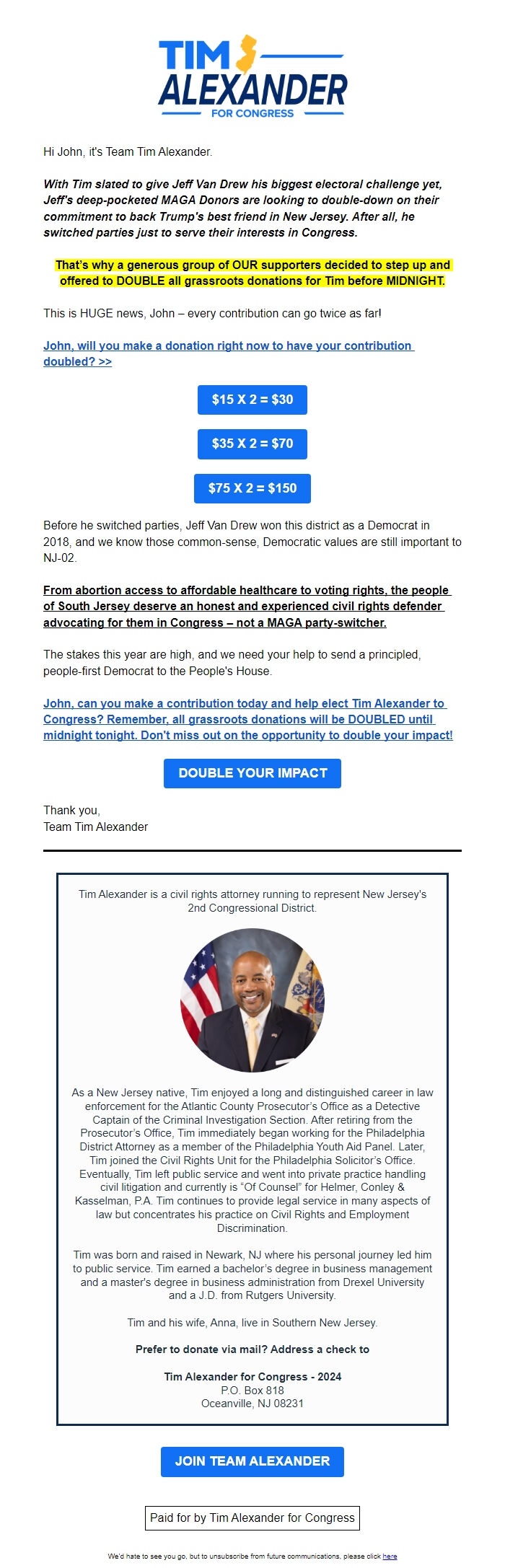 TIM ALEXANDER
FOR CONGRESS

Hi John, it's Team Tim Alexander.

With Tim slated to give Jeff Van Drew his biggest electoral challenge yet, Jeff's deep-pocketed MAGA Donors are looking to double-down on their commitment to back Trump's best friend in New Jersey. After all, he switched parties just to serve their interests in Congress.

That's why a generous group of OUR supporters decided to step up and offered to DOUBLE all grassroots donations for Tim before MIDNIGHT.

This is HUGE news, John – every contribution can go twice as far!

John, will you make a donation right now to have your contribution doubled? >>

$15 X 2 = $30

$35 X 2 = $70

$75 X 2 = $150

Before he switched parties, Jeff Van Drew won this district as a Democrat in 2018, and we know those common-sense, Democratic values are still important to NJ-02.

From abortion access to affordable healthcare to voting rights, the people of South Jersey deserve an honest and experienced civil rights defender advocating for them in Congress – not a MAGA party-switcher.

The stakes this year are high, and we need your help to send a principled, people-first Democrat to the People's House.

John, can you make a contribution today and help elect Tim Alexander to Congress? Remember, all grassroots donations will be DOUBLED until midnight tonight. Don't miss out on the opportunity to double your impact!

DOUBLE YOUR IMPACT

Thank you,
Team Tim Alexander

Tim Alexander is a civil rights attorney running to represent New Jersey's 2nd Congressional District.

As a New Jersey native, Tim enjoyed a long and distinguished career in law enforcement for the Atlantic County Prosecutor's Office as a Detective Captain of the Criminal Investigation Section. After retiring from the Prosecutor's Office, Tim immediately began working for the Philadelphia District Attorney as a member of the Philadelphia Youth Aid Panel. Later, Tim joined the Civil Rights Unit for the Philadelphia Solicitor's Office. Eventually, Tim left public service and went into private practice handling civil litigation and currently is "Of Counsel" for Helmer, Conley & Kasselman, P.A. Tim continues to provide legal service in many aspects of law but concentrates his practice on Civil Rights and Employment Discrimination.

Tim was born and raised in Newark, NJ where his personal journey led him to public service. Tim earned a bachelor's degree in business management and a master's degree in business administration from Drexel University and a J.D. from Rutgers University.

Tim and his wife, Anna, live in Southern New Jersey.

Prefer to donate via mail? Address a check to

Tim Alexander for Congress - 2024
P.O. Box 818
Oceanville, NJ 08231

JOIN TEAM ALEXANDER

Paid for by Tim Alexander for Congress

We'd hate to see you go, but to unsubscribe from future communications, please click here